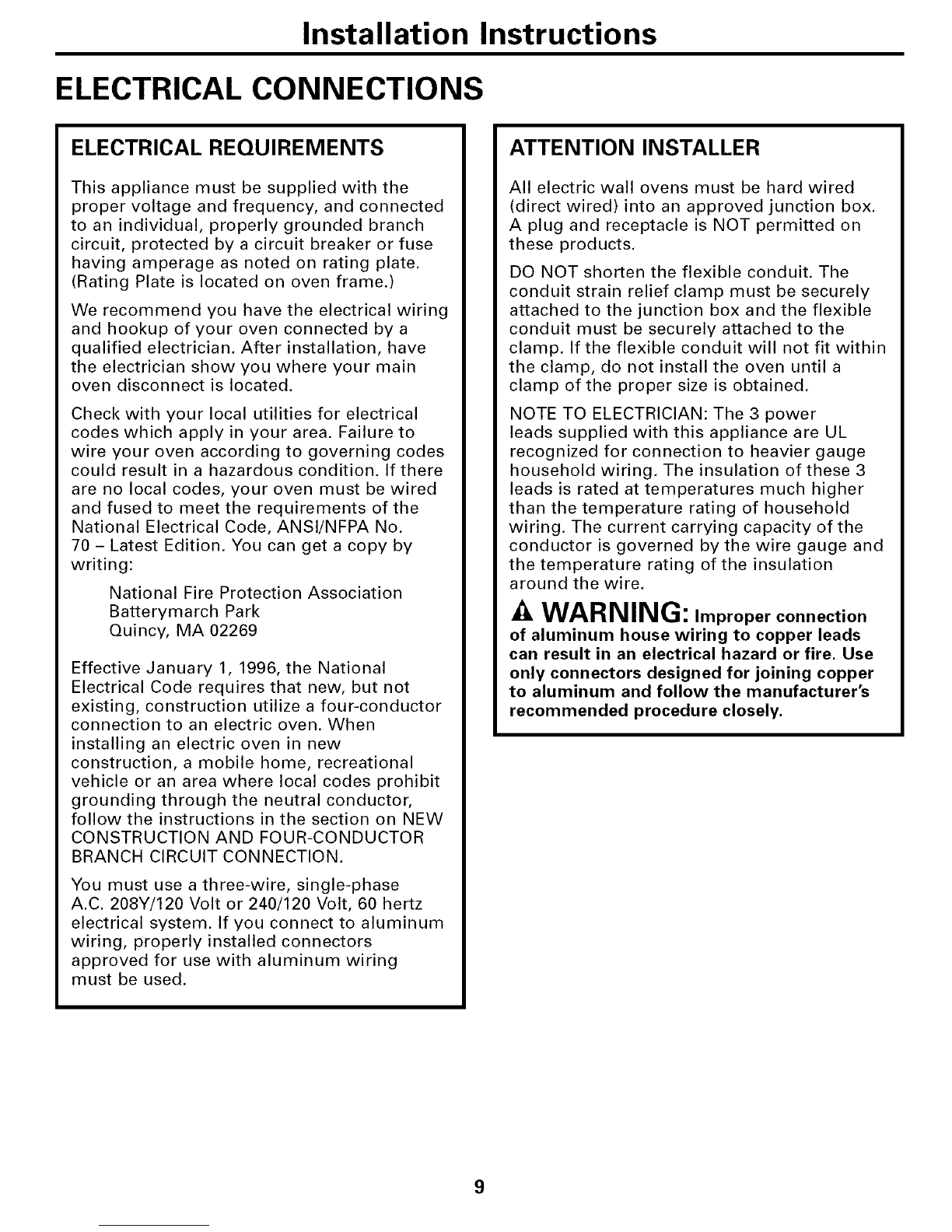 Installation Instructions

ELECTRICAL CONNECTIONS

ELECTRICAL REQUIREMENTS

This appliance must be supplied with the proper voltage and frequency, and connected to an individual, properly grounded branch circuit, protected by a circuit breaker or fuse having amperage as noted on rating plate. (Rating Plate is located on oven frame.)

We recommend you have the electrical wiring and hookup of your oven connected by a qualified electrician. After installation, have the electrician show you where your main oven disconnect is located.

Check with your local utilities for electrical codes which apply in your area. Failure to wire your oven according to governing codes could result in a hazardous condition. If there are no local codes, your oven must be wired and fused to meet the requirements of the National Electrical Code, ANSI/NFPA No. 70 – Latest Edition. You can get a copy by writing:

National Fire Protection Association
Batterymarch Park
Quincy, MA 02269

Effective January 1, 1996, the National Electrical Code requires that new, but not existing, construction utilize a four-conductor connection to an electric oven. When installing an electric oven in new construction, a mobile home, recreational vehicle or an area where local codes prohibit grounding through the neutral conductor, follow the instructions in the section on NEW CONSTRUCTION AND FOUR-CONDUCTOR BRANCH CIRCUIT CONNECTION.

You must use a three-wire, single-phase A.C. 208Y/120 Volt or 240/120 Volt, 60 hertz electrical system. If you connect to aluminum wiring, properly installed connectors approved for use with aluminum wiring must be used.

ATTENTION INSTALLER

All electric wall ovens must be hard wired (direct wired) into an approved junction box. A plug and receptacle is NOT permitted on these products.

DO NOT shorten the flexible conduit. The conduit strain relief clamp must be securely attached to the junction box and the flexible conduit must be securely attached to the clamp. If the flexible conduit will not fit within the clamp, do not install the oven until a clamp of the proper size is obtained.

NOTE TO ELECTRICIAN: The 3 power leads supplied with this appliance are UL recognized for connection to heavier gauge household wiring. The insulation of these 3 leads is rated at temperatures much higher than the temperature rating of household wiring. The current carrying capacity of the conductor is governed by the wire gauge and the temperature rating of the insulation around the wire.

WARNING: Improper connection of aluminum house wiring to copper leads can result in an electrical hazard or fire. Use only connectors designed for joining copper to aluminum and follow the manufacturer's recommended procedure closely.

9